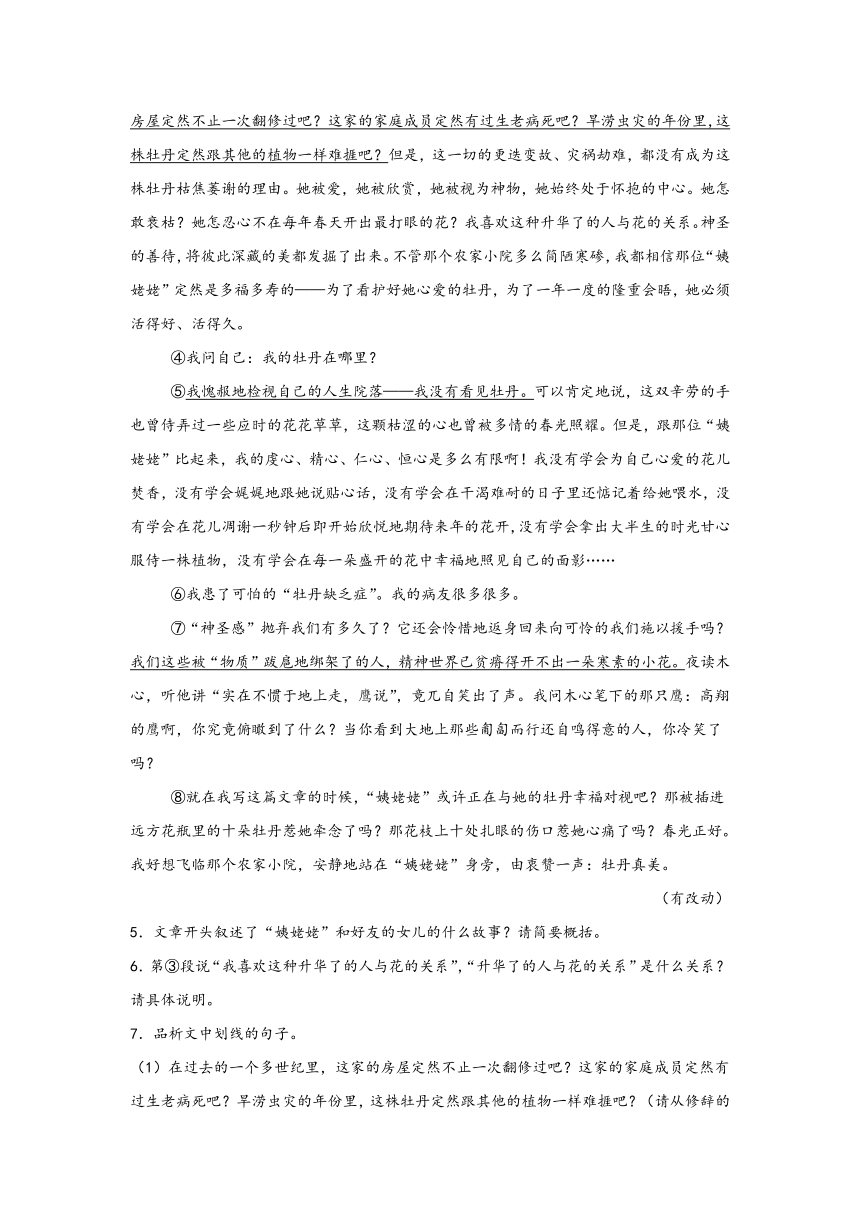 房屋定然不止一次翻修过吧？这家的家庭成员定然有过生老病死吧？旱涝虫灾的年份里，这株牡丹定然跟其他的植物一样难捱吧？但是，这一切的更迭变故、灾祸劫难，都没有成为这株牡丹枯焦萎谢的理由。她被爱，她被欣赏，她被视为神物，她始终处于怀抱的中心。她怎敢衰枯？她怎忍心不在每年春天开出最打眼的花？我喜欢这种升华了的人与花的关系。神圣的善待，将彼此深藏的美都发掘了出来。不管那个农家小院多么简陋寒碜，我都相信那位“姨姥姥”定然是多福多寿的——为了看护好她心爱的牡丹，为了一年一度的隆重会晤，她必须活得好、活得久。

④我问自己：我的牡丹在哪里？

⑤我愧赧地检视自己的人生院落——我没有看见牡丹。可以肯定地说，这双辛劳的手也曾侍弄过一些应时的花花草草，这颗枯涩的心也曾被多情的春光照耀。但是，跟那位“姨姥姥”比起来，我的虔心、精心、仁心、恒心是多么有限啊！我没有学会为自己心爱的花儿焚香，没有学会娓娓地跟她说贴心话，没有学会在干渴难耐的日子里还惦记着给她喂水，没有学会在花儿凋谢一秒钟后即开始欣悦地期待来年的花开，没有学会拿出大半生的时光甘心服侍一株植物，没有学会在每一朵盛开的花中幸福地照见自己的面影……

⑥我患了可怕的“牡丹缺乏症”。我的病友很多很多。

⑦“神圣感”抛弃我们有多久了？它还会怜惜地返身回来向可怜的我们施以援手吗？我们这些被“物质”跋扈地绑架了的人，精神世界已贫瘠得开不出一朵寒素的小花。夜读木心，听他讲“实在不惯于地上走，鹰说”，竟兀自笑出了声。我问木心笔下的那只鹰：高翔的鹰啊，你究竟俯瞰到了什么？当你看到大地上那些匍匐而行还自鸣得意的人，你冷笑了吗？

⑧就在我写这篇文章的时候，“姨姥姥”或许正在与她的牡丹幸福对视吧？那被插进远方花瓶里的十朵牡丹惹她牵念了吗？那花枝上十处扎眼的伤口惹她心痛了吗？春光正好。我好想飞临那个农家小院，安静地站在“姨姥姥”身旁，由衷赞一声：牡丹真美。

（有改动）

5．文章开头叙述了“姨姥姥”和好友的女儿的什么故事？请简要概括。

6．第③段说“我喜欢这种升华了的人与花的关系”，“升华了的人与花的关系”是什么关系？请具体说明。

7．品析文中划线的句子。

（1）在过去的一个多世纪里，这家的房屋定然不止一次翻修过吧？这家的家庭成员定然有过生老病死吧？旱涝虫灾的年份里，这株牡丹定然跟其他的植物一样难捱吧？（请从修辞的